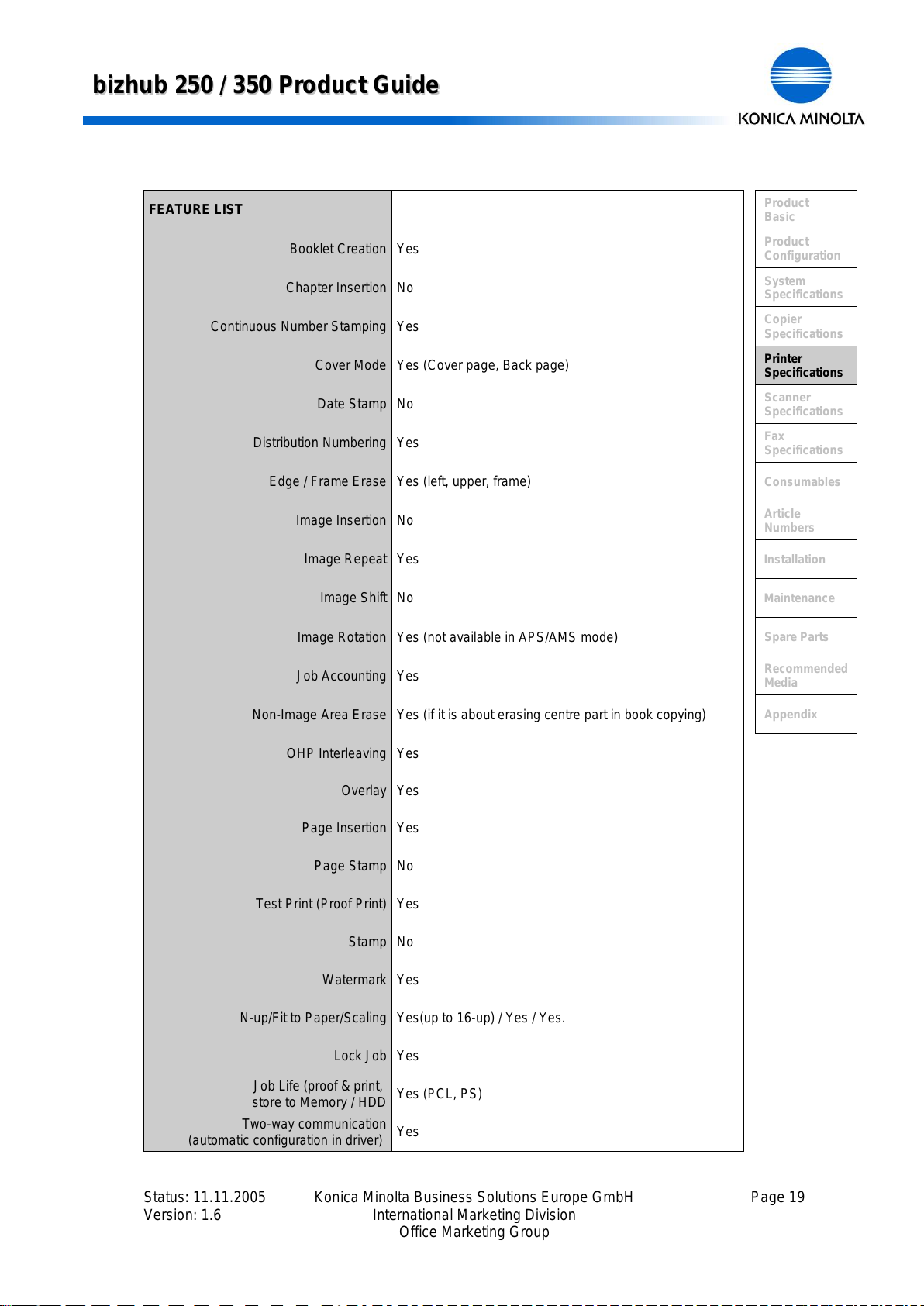 bizhub 250 / 350 Product Guide

KONICA MINOLTA

| FEATURE LIST | |
|---|---|
| Booklet Creation | Yes |
| Chapter Insertion | No |
| Continuous Number Stamping | Yes |
| Cover Mode | Yes (Cover page, Back page) |
| Date Stamp | No |
| Distribution Numbering | Yes |
| Edge / Frame Erase | Yes (left, upper, frame) |
| Image Insertion | No |
| Image Repeat | Yes |
| Image Shift | No |
| Image Rotation | Yes (not available in APS/AMS mode) |
| Job Accounting | Yes |
| Non-Image Area Erase | Yes (if it is about erasing centre part in book copying) |
| OHP Interleaving | Yes |
| Overlay | Yes |
| Page Insertion | Yes |
| Page Stamp | No |
| Test Print (Proof Print) | Yes |
| Stamp | No |
| Watermark | Yes |
| N-up/Fit to Paper/Scaling | Yes(up to 16-up) / Yes / Yes. |
| Lock Job | Yes |
| Job Life (proof & print, store to Memory / HDD | Yes (PCL, PS) |
| Two-way communication (automatic configuration in driver) | Yes |

Product Basic
Product Configuration
System Specifications
Copier Specifications
Printer Specifications
Scanner Specifications
Fax Specifications
Consumables
Article Numbers
Installation
Maintenance
Spare Parts
Recommended Media
Appendix

Status: 11.11.2005
Version: 1.6

Konica Minolta Business Solutions Europe GmbH
International Marketing Division
Office Marketing Group

Page 19